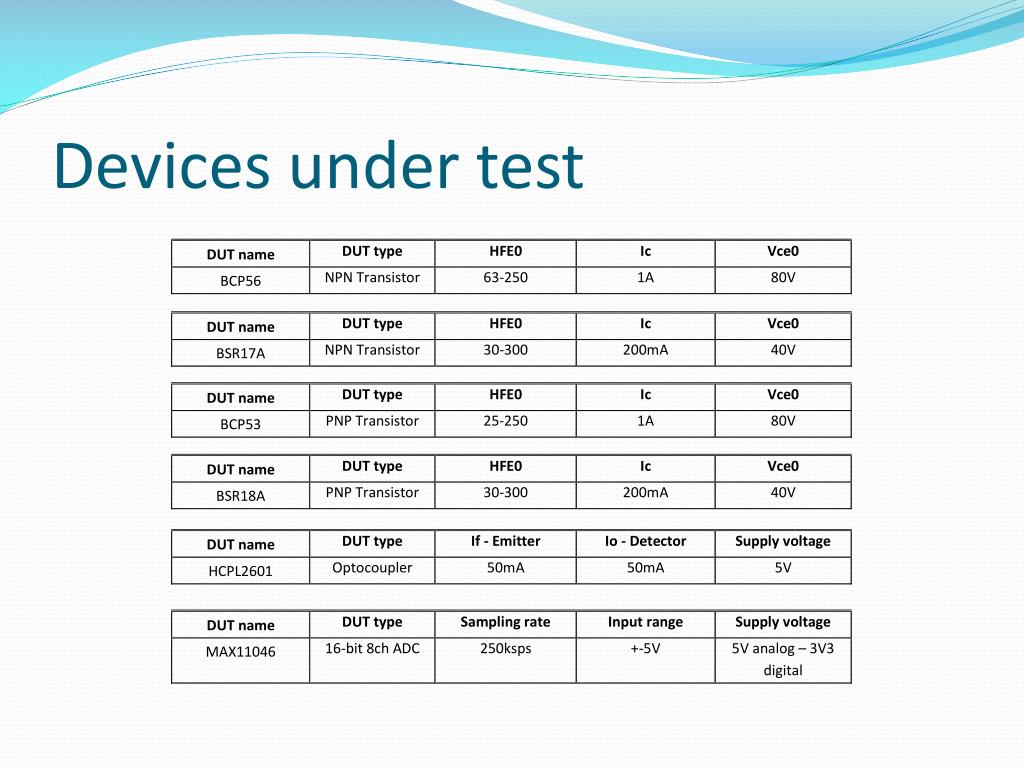 Devices under test

| DUT name | DUT type | HFE0 | Ic | Vce0 |
|---|---|---|---|---|
| BCP56 | NPN Transistor | 63-250 | 1A | 80V |

| DUT name | DUT type | HFE0 | Ic | Vce0 |
|---|---|---|---|---|
| BSR17A | NPN Transistor | 30-300 | 200mA | 40V |

| DUT name | DUT type | HFE0 | Ic | Vce0 |
|---|---|---|---|---|
| BCP53 | PNP Transistor | 25-250 | 1A | 80V |

| DUT name | DUT type | HFE0 | Ic | Vce0 |
|---|---|---|---|---|
| BSR18A | PNP Transistor | 30-300 | 200mA | 40V |

| DUT name | DUT type | If - Emitter | Io - Detector | Supply voltage |
|---|---|---|---|---|
| HCPL2601 | Optocoupler | 50mA | 50mA | 5V |

| DUT name | DUT type | Sampling rate | Input range | Supply voltage |
|---|---|---|---|---|
| MAX11046 | 16-bit 8ch ADC | 250ksps | +-5V | 5V analog – 3V3 digital |